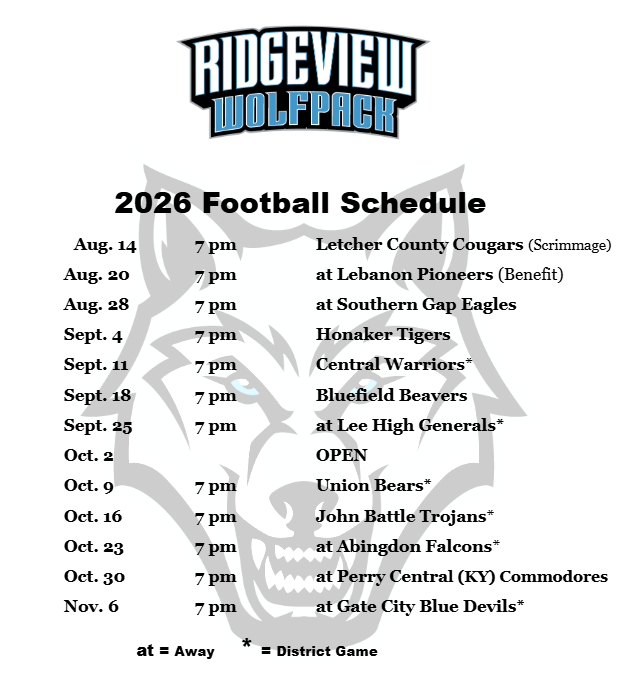 RIDGEVIEW
WOLFPACK

2026 Football Schedule

| | | |
|---|---|---|
| Aug. 14 | 7 pm | Letcher County Cougars (Scrimmage) |
| Aug. 20 | 7 pm | at Lebanon Pioneers (Benefit) |
| Aug. 28 | 7 pm | at Southern Gap Eagles |
| Sept. 4 | 7 pm | Honaker Tigers |
| Sept. 11 | 7 pm | Central Warriors* |
| Sept. 18 | 7 pm | Bluefield Beavers |
| Sept. 25 | 7 pm | at Lee High Generals* |
| Oct. 2 | | OPEN |
| Oct. 9 | 7 pm | Union Bears* |
| Oct. 16 | 7 pm | John Battle Trojans* |
| Oct. 23 | 7 pm | at Abingdon Falcons* |
| Oct. 30 | 7 pm | at Perry Central (KY) Commodores |
| Nov. 6 | 7 pm | at Gate City Blue Devils* |

at = Away * = District Game